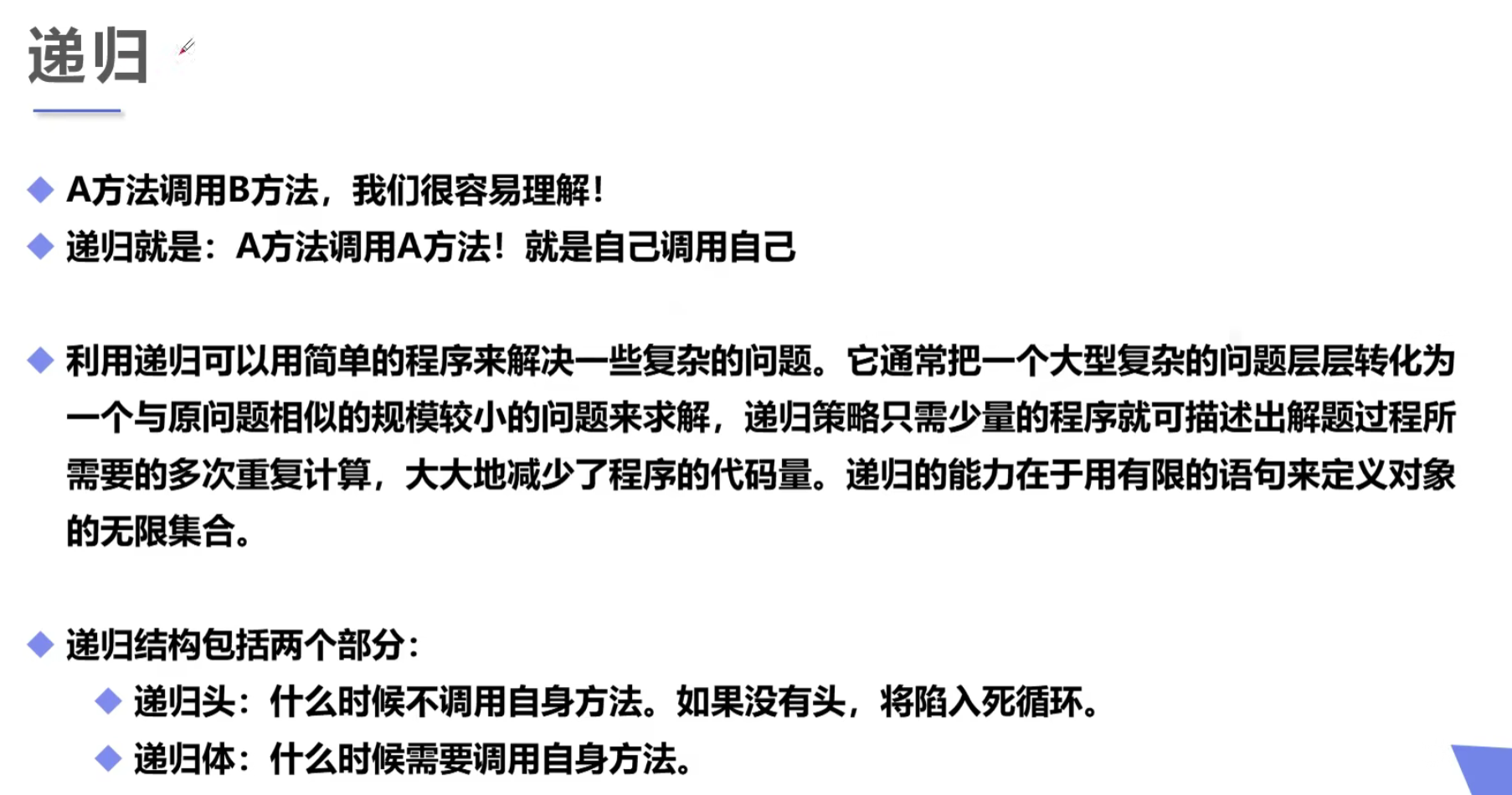 递归

◆ A方法调用B方法，我们很容易理解！
◆ 递归就是：A方法调用A方法！就是自己调用自己

◆ 利用递归可以用简单的程序来解决一些复杂的问题。它通常把一个大型复杂的问题层层转化为一个与原问题相似的规模较小的问题来求解，递归策略只需少量的程序就可描述出解题过程所需要的多次重复计算，大大地减少了程序的代码量。递归的能力在于用有限的语句来定义对象的无限集合。

◆ 递归结构包括两个部分：
◆ 递归头：什么时候不调用自身方法。如果没有头，将陷入死循环。
◆ 递归体：什么时候需要调用自身方法。